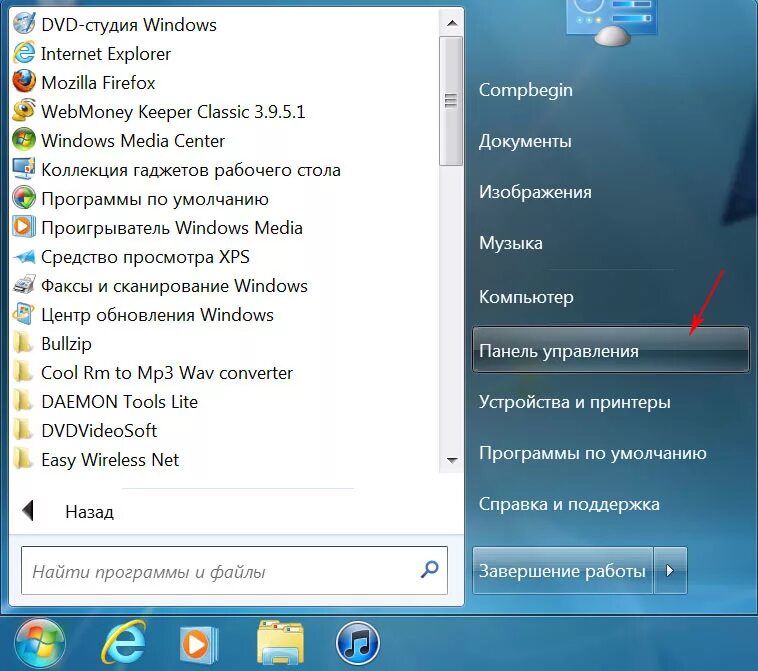 DVD-студия Windows
Internet Explorer
Mozilla Firefox
WebMoney Keeper Classic 3.9.5.1
Windows Media Center
Коллекция гаджетов рабочего стола
Программы по умолчанию
Проигрыватель Windows Media
Средство просмотра XPS
Факсы и сканирование Windows
Центр обновления Windows
Bullzip
Cool Rm to Mp3 Wav converter
DAEMON Tools Lite
DVDVideoSoft
Easy Wireless Net

Назад

Найти программы и файлы

Compbegin
Документы
Изображения
Музыка
Компьютер
Панель управления
Устройства и принтеры
Программы по умолчанию
Справка и поддержка
Завершение работы